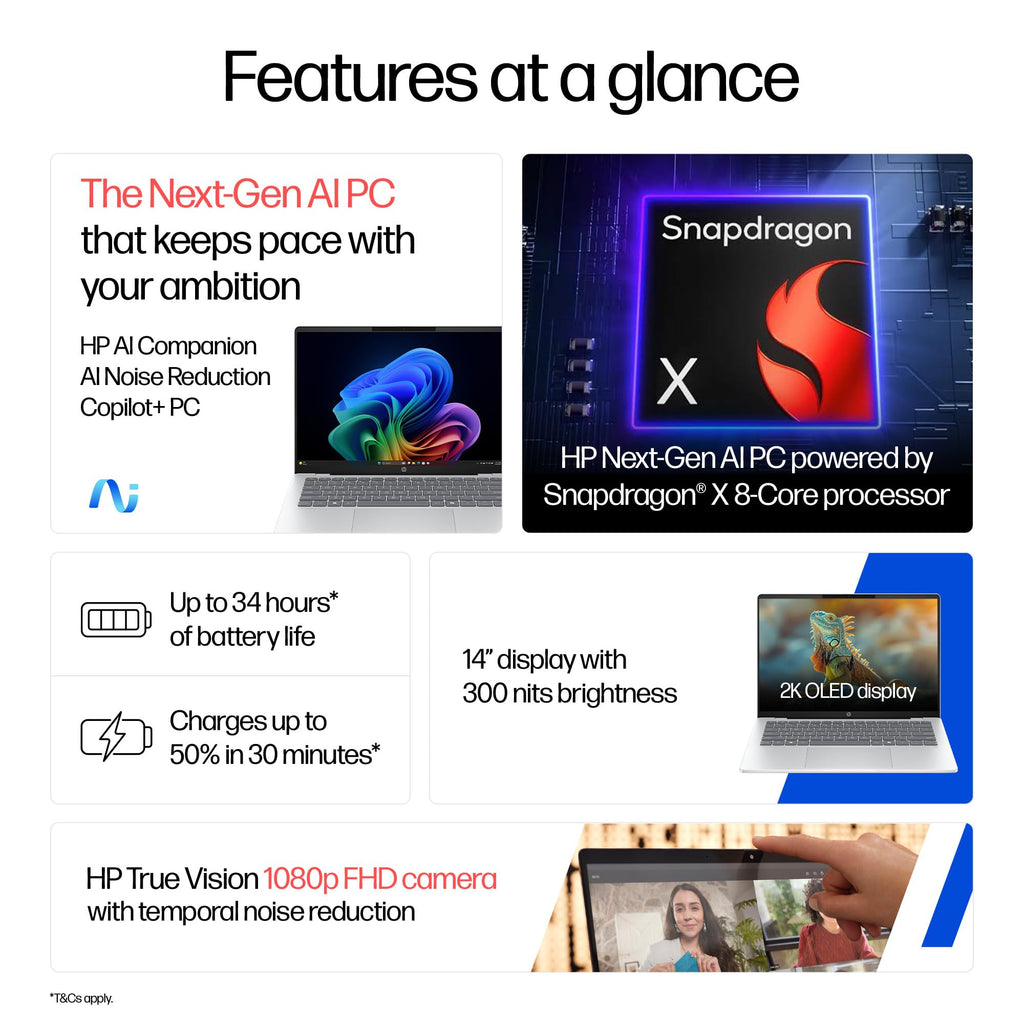 Features at a glance

The Next-Gen AI PC that keeps pace with your ambition

HP AI Companion
AI Noise Reduction
Copilot+ PC

Snapdragon
X

HP Next-Gen AI PC powered by Snapdragon® X 8-Core processor

Up to 34 hours* of battery life

Charges up to 50% in 30 minutes*

14" display with 300 nits brightness

2K OLED display

HP True Vision 1080p FHD camera with temporal noise reduction

*T&Cs apply.